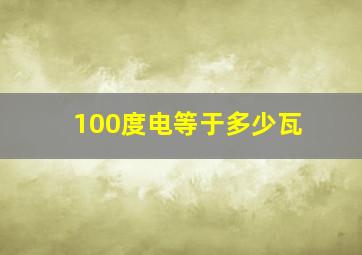 100度电等于多少瓦